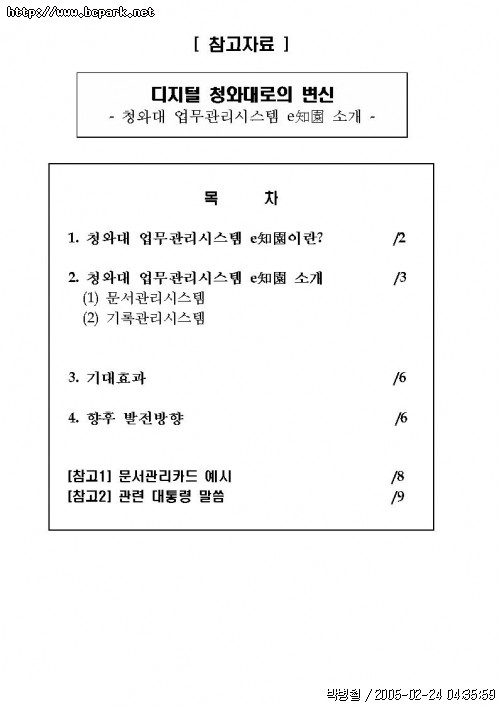 http://www.bcpark.net

[ 참고자료 ]

디지털 청와대로의 변신
- 청와대 업무관리시스템 e知園 소개 -

목 차

1. 청와대 업무관리시스템 e知園이란? /2

2. 청와대 업무관리시스템 e知園 소개 /3
(1) 문서관리시스템
(2) 기록관리시스템

3. 기대효과 /6

4. 향후 발전방향 /6

[참고1] 문서관리카드 예시 /8
[참고2] 관련 대통령 말씀 /9

박병철 / 2005-02-24 04:35:59